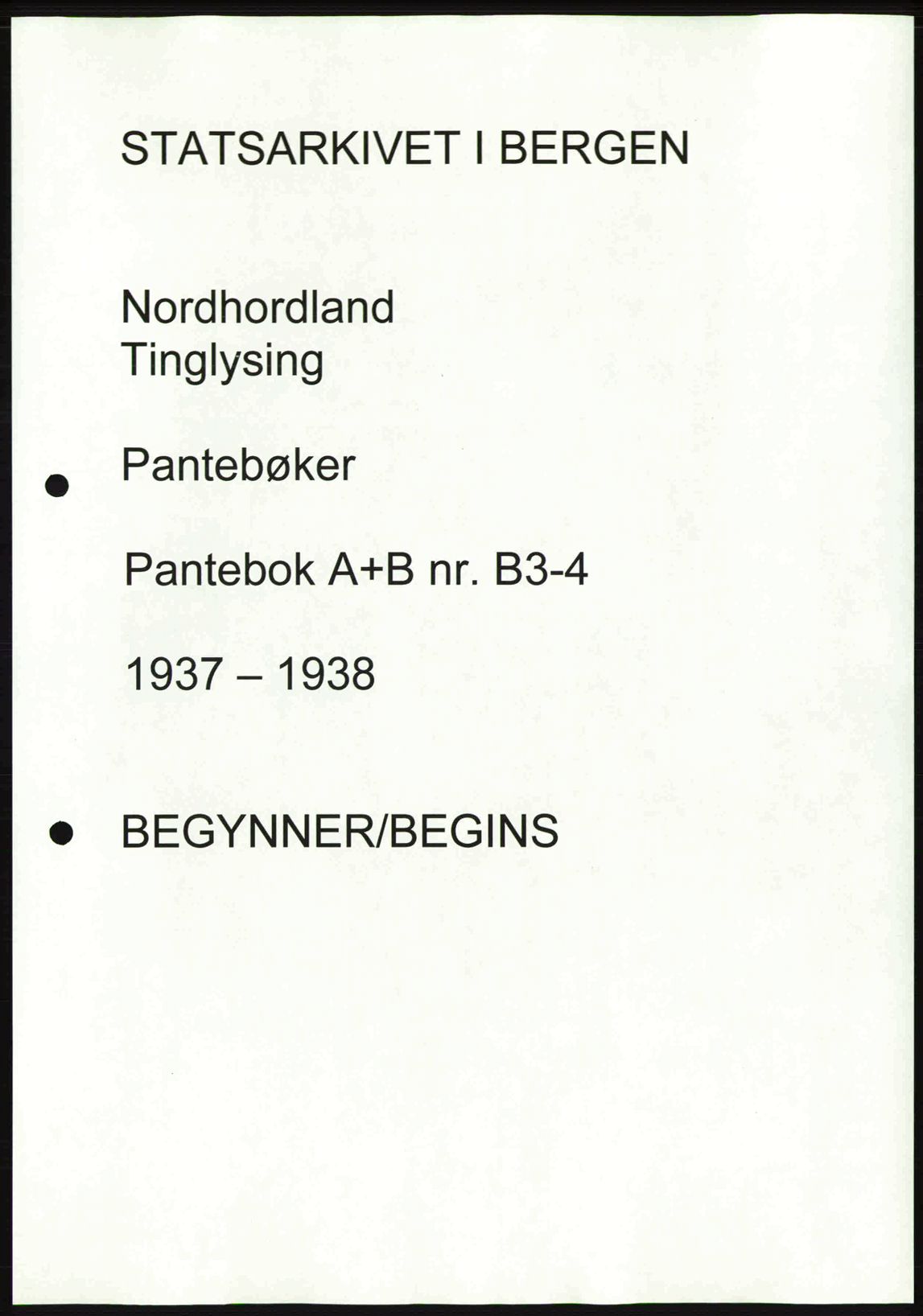 STATSARKIVET I BERGEN

Nordhordland
Tinglysing

Pantebøker

Pantebok A+B nr. B3-4

1937 – 1938

BEGYNNER/BEGINS